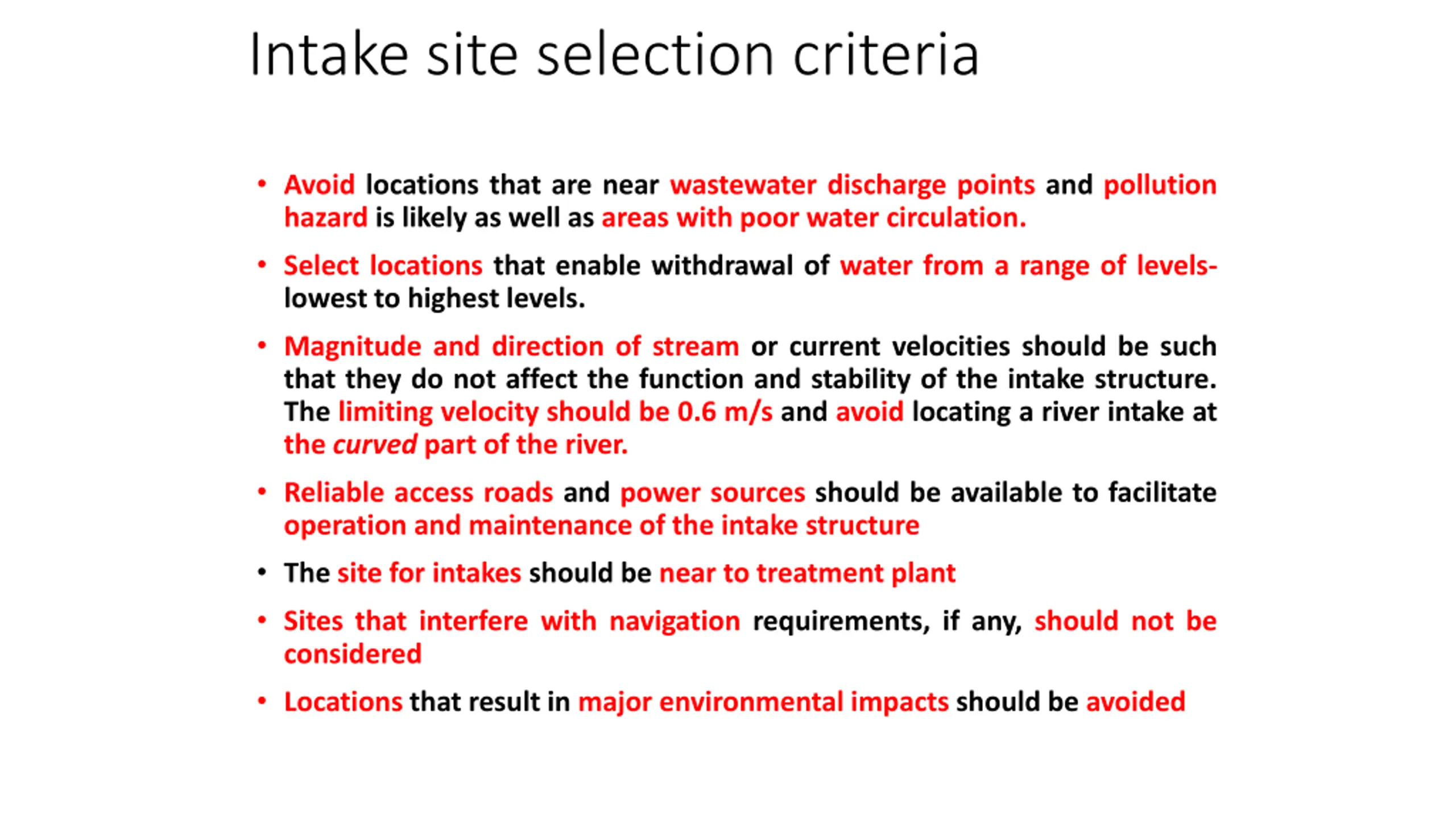 Intake site selection criteria

• Avoid locations that are near wastewater discharge points and pollution hazard is likely as well as areas with poor water circulation.

• Select locations that enable withdrawal of water from a range of levels-lowest to highest levels.

• Magnitude and direction of stream or current velocities should be such that they do not affect the function and stability of the intake structure. The limiting velocity should be 0.6 m/s and avoid locating a river intake at the curved part of the river.

• Reliable access roads and power sources should be available to facilitate operation and maintenance of the intake structure

• The site for intakes should be near to treatment plant

• Sites that interfere with navigation requirements, if any, should not be considered

• Locations that result in major environmental impacts should be avoided